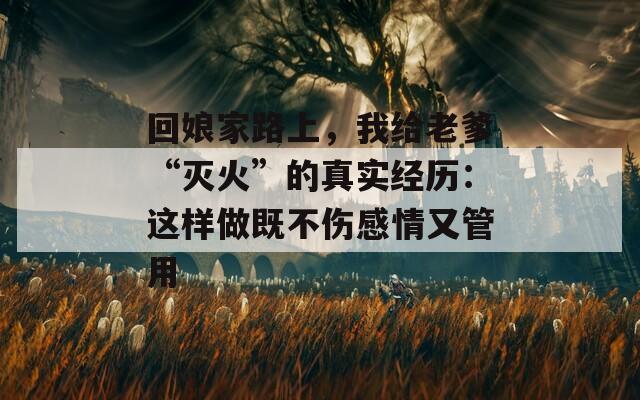 回娘家路上，我给老爹“灭火”的真实经历：这样做既不伤感情又管用